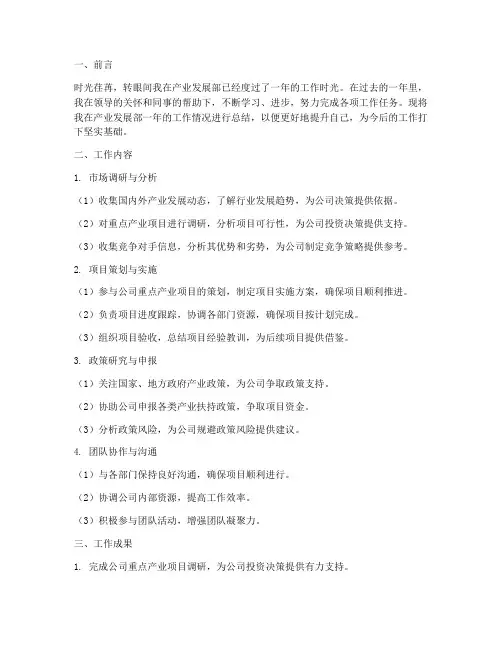 一、前言

时光荏苒，转眼间我在产业发展部已经度过了一年的工作时光。在过去的一年里，我在领导的关怀和同事的帮助下，不断学习、进步，努力完成各项工作任务。现将我在产业发展部一年的工作情况进行总结，以便更好地提升自己，为今后的工作打下坚实基础。

二、工作内容

1. 市场调研与分析

（1）收集国内外产业发展动态，了解行业发展趋势，为公司决策提供依据。

（2）对重点产业项目进行调研，分析项目可行性，为公司投资决策提供支持。

（3）收集竞争对手信息，分析其优势和劣势，为公司制定竞争策略提供参考。

2. 项目策划与实施

（1）参与公司重点产业项目的策划，制定项目实施方案，确保项目顺利推进。

（2）负责项目进度跟踪，协调各部门资源，确保项目按计划完成。

（3）组织项目验收，总结项目经验教训，为后续项目提供借鉴。

3. 政策研究与申报

（1）关注国家、地方政府产业政策，为公司争取政策支持。

（2）协助公司申报各类产业扶持政策，争取项目资金。

（3）分析政策风险，为公司规避政策风险提供建议。

4. 团队协作与沟通

（1）与各部门保持良好沟通，确保项目顺利进行。

（2）协调公司内部资源，提高工作效率。

（3）积极参与团队活动，增强团队凝聚力。

三、工作成果

1. 完成公司重点产业项目调研，为公司投资决策提供有力支持。